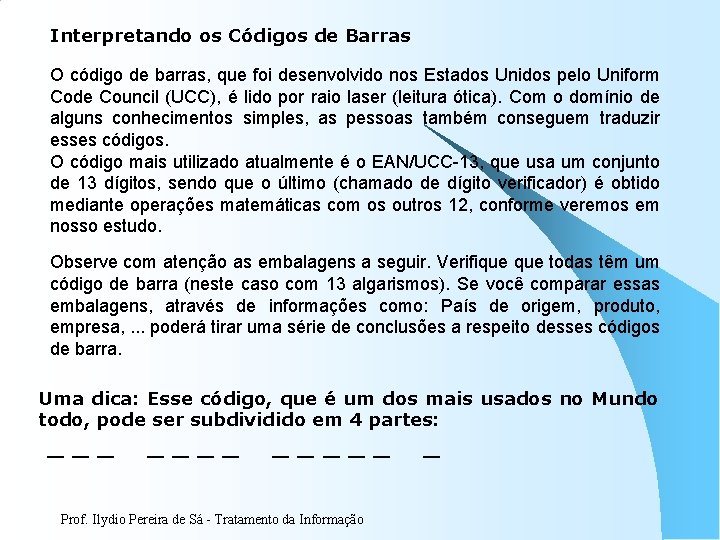 Interpretando os Códigos de Barras

O código de barras, que foi desenvolvido nos Estados Unidos pelo Uniform Code Council (UCC), é lido por raio laser (leitura ótica). Com o domínio de alguns conhecimentos simples, as pessoas também conseguem traduzir esses códigos.
O código mais utilizado atualmente é o EAN/UCC-13, que usa um conjunto de 13 dígitos, sendo que o último (chamado de dígito verificador) é obtido mediante operações matemáticas com os outros 12, conforme veremos em nosso estudo.

Observe com atenção as embalagens a seguir. Verifique que todas têm um código de barra (neste caso com 13 algarismos). Se você comparar essas embalagens, através de informações como: País de origem, produto, empresa, ... poderá tirar uma série de conclusões a respeito desses códigos de barra.

Uma dica: Esse código, que é um dos mais usados no Mundo todo, pode ser subdividido em 4 partes:

_ _ _ _ _ _ _ _ _ _ _ _ _

Prof. Ilydio Pereira de Sá - Tratamento da Informação